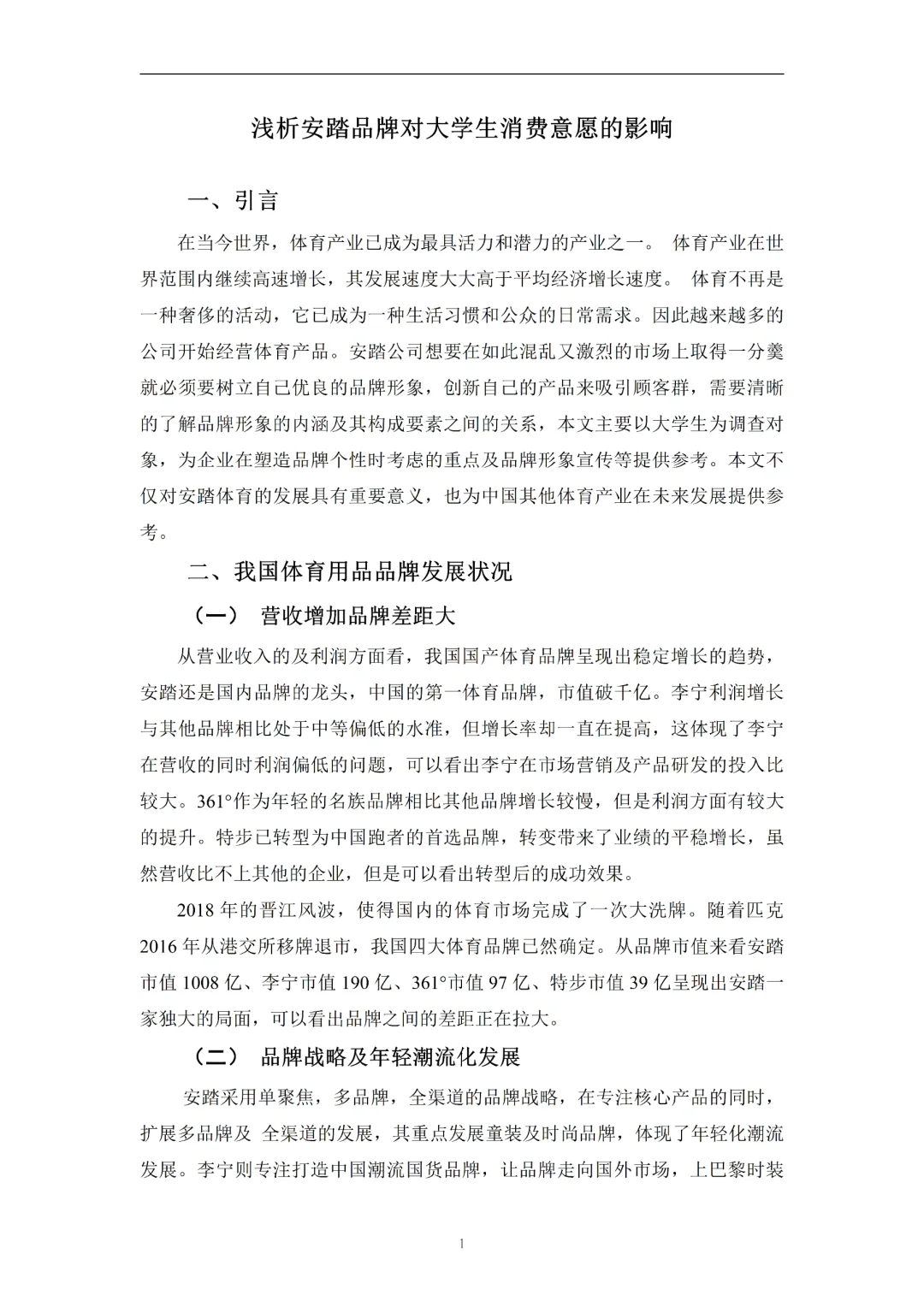 浅析安踏品牌对大学生消费意愿的影响

一、引言

在当今世界，体育产业已成为最具活力和潜力的产业之一。 体育产业在世界范围内继续高速增长，其发展速度大大高于平均经济增长速度。 体育不再是一种奢侈的活动，它已成为一种生活习惯和公众的日常需求。因此越来越多的公司开始经营体育产品。安踏公司想要在如此混乱又激烈的市场上取得一分羹就必须要树立自己优良的品牌形象，创新自己的产品来吸引顾客群，需要清晰的了解品牌形象的内涵及其构成要素之间的关系，本文主要以大学生为调查对象，为企业在塑造品牌个性时考虑的重点及品牌形象宣传等提供参考。本文不仅对安踏体育的发展具有重要意义，也为中国其他体育产业在未来发展提供参考。

二、我国体育用品品牌发展状况

（一） 营收增加品牌差距大

从营业收入的及利润方面看，我国国产体育品牌呈现出稳定增长的趋势，安踏还是国内品牌的龙头，中国的第一体育品牌，市值破千亿。李宁利润增长与其他品牌相比处于中等偏低的水准，但增长率却一直在提高，这体现了李宁在营收的同时利润偏低的问题，可以看出李宁在市场营销及产品研发的投入比较大。361°作为年轻的名族品牌相比其他品牌增长较慢，但是利润方面有较大的提升。特步已转型为中国跑者的首选品牌，转变带来了业绩的平稳增长，虽然营收比不上其他的企业，但是可以看出转型后的成功效果。

2018 年的晋江风波，使得国内的体育市场完成了一次大洗牌。随着匹克 2016 年从港交所移牌退市，我国四大体育品牌已然确定。从品牌市值来看安踏市值 1008 亿、李宁市值 190 亿、361°市值 97 亿、特步市值 39 亿呈现出安踏一家独大的局面，可以看出品牌之间的差距正在拉大。

（二） 品牌战略及年轻潮流化发展

安踏采用单聚焦，多品牌，全渠道的品牌战略，在专注核心产品的同时，扩展多品牌及 全渠道的发展，其重点发展童装及时尚品牌，体现了年轻化潮流发展。李宁则专注打造中国潮流国货品牌，让品牌走向国外市场，上巴黎时装

1